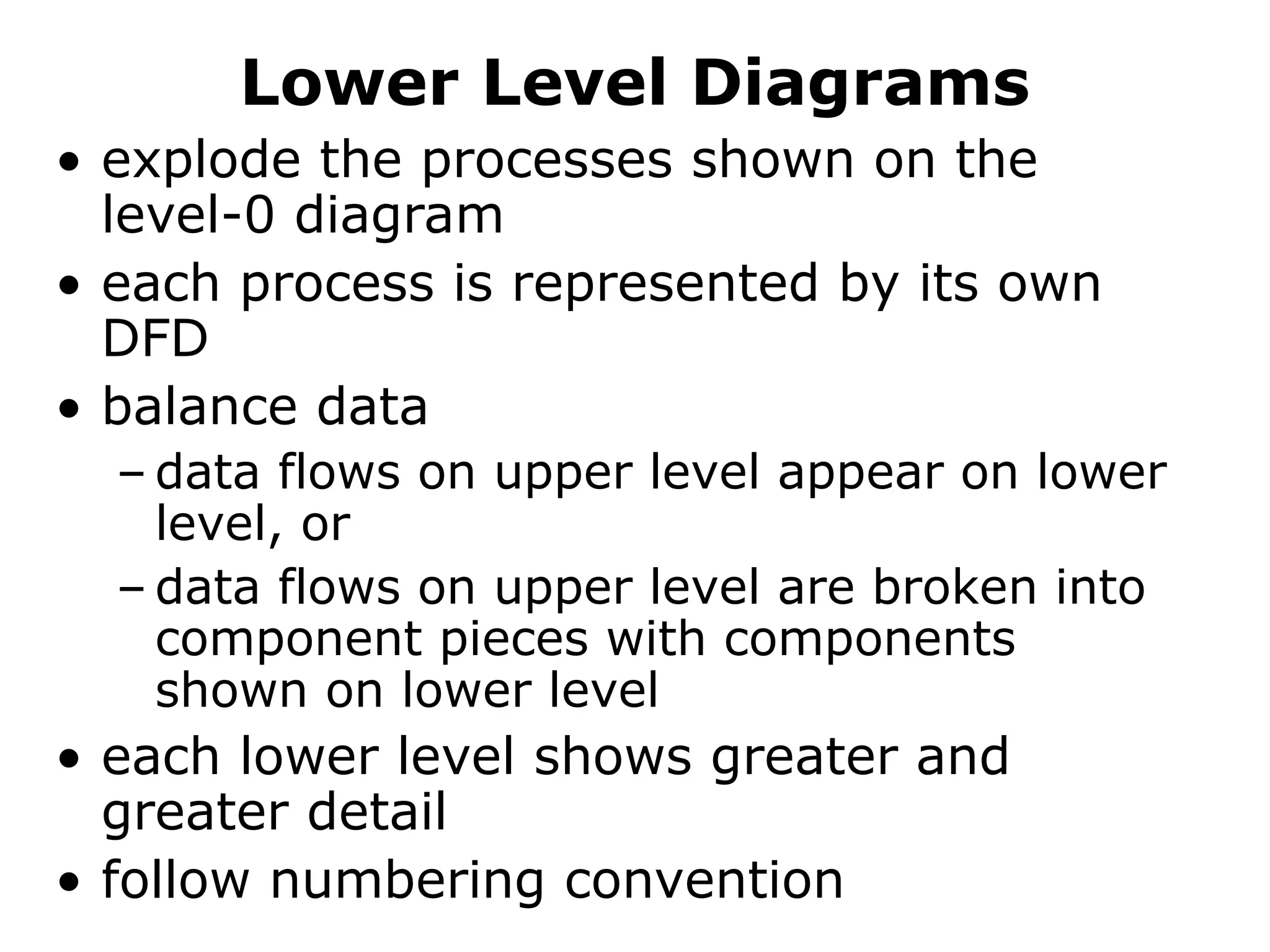 Lower Level Diagrams

• explode the processes shown on the level-0 diagram
• each process is represented by its own DFD
• balance data
– data flows on upper level appear on lower level, or
– data flows on upper level are broken into component pieces with components shown on lower level
• each lower level shows greater and greater detail
• follow numbering convention